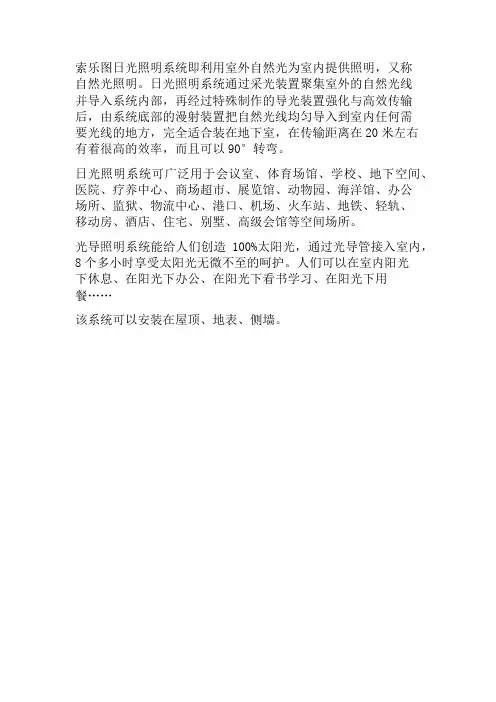 索乐图日光照明系统即利用室外自然光为室内提供照明，又称自然光照明。日光照明系统通过采光装置聚集室外的自然光线并导入系统内部，再经过特殊制作的导光装置强化与高效传输后，由系统底部的漫射装置把自然光线均匀导入到室内任何需要光线的地方，完全适合装在地下室，在传输距离在20米左右有着很高的效率，而且可以90°转弯。

日光照明系统可广泛用于会议室、体育场馆、学校、地下空间、医院、疗养中心、商场超市、展览馆、动物园、海洋馆、办公场所、监狱、物流中心、港口、机场、火车站、地铁、轻轨、移动房、酒店、住宅、别墅、高级会馆等空间场所。

光导照明系统能给人们创造100%太阳光，通过光导管接入室内，8个多小时享受太阳光无微不至的呵护。人们可以在室内阳光下休息、在阳光下办公、在阳光下看书学习、在阳光下用餐……

该系统可以安装在屋顶、地表、侧墙。